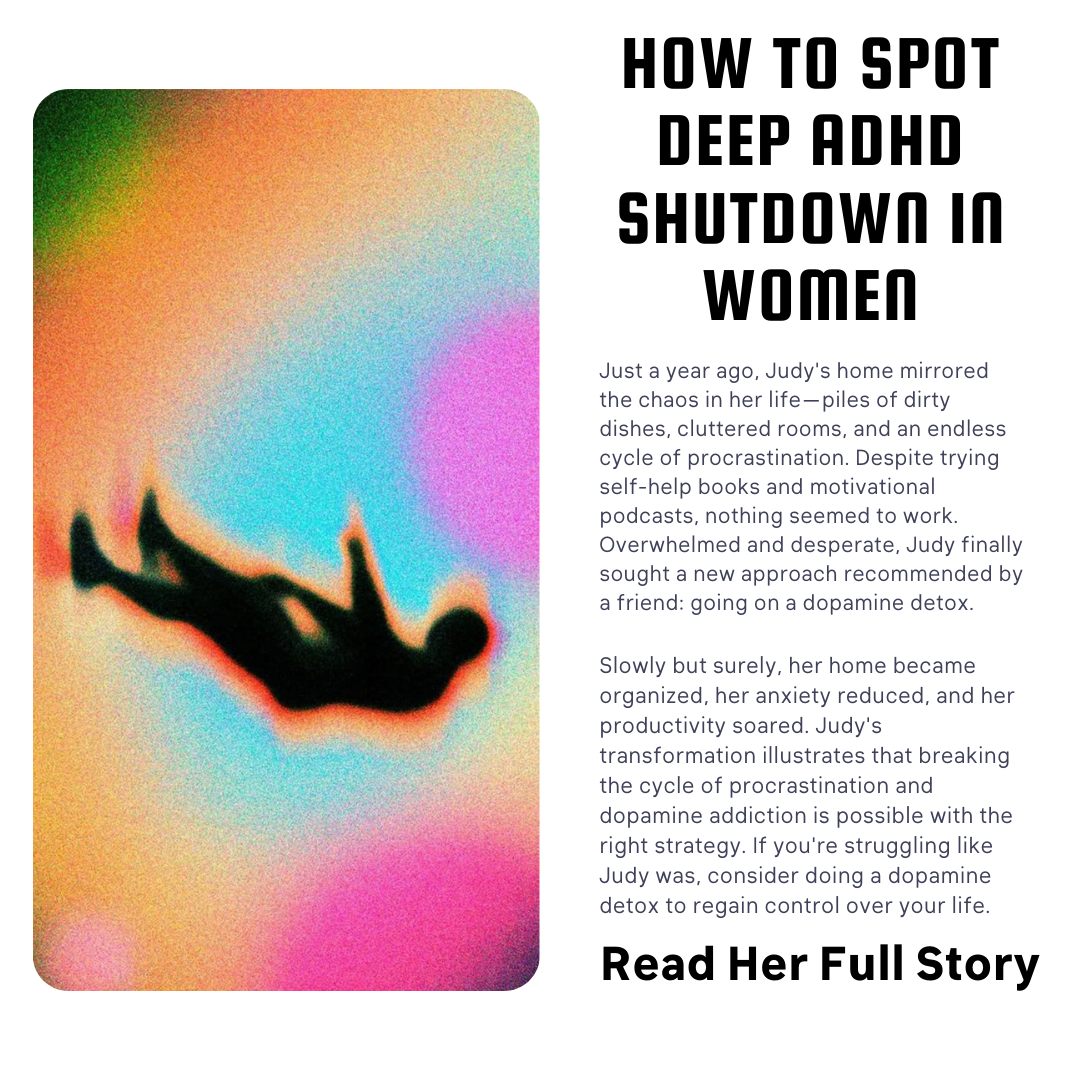 HOW TO SPOT DEEP ADHD SHUTDOWN IN WOMEN

Just a year ago, Judy's home mirrored the chaos in her life—piles of dirty dishes, cluttered rooms, and an endless cycle of procrastination. Despite trying self-help books and motivational podcasts, nothing seemed to work. Overwhelmed and desperate, Judy finally sought a new approach recommended by a friend: going on a dopamine detox.

Slowly but surely, her home became organized, her anxiety reduced, and her productivity soared. Judy's transformation illustrates that breaking the cycle of procrastination and dopamine addiction is possible with the right strategy. If you're struggling like Judy was, consider doing a dopamine detox to regain control over your life.

Read Her Full Story